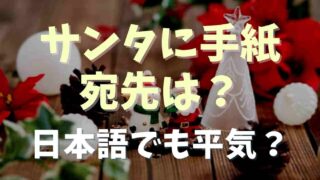 サンタに手紙
宛先は？

日本語でも平気？